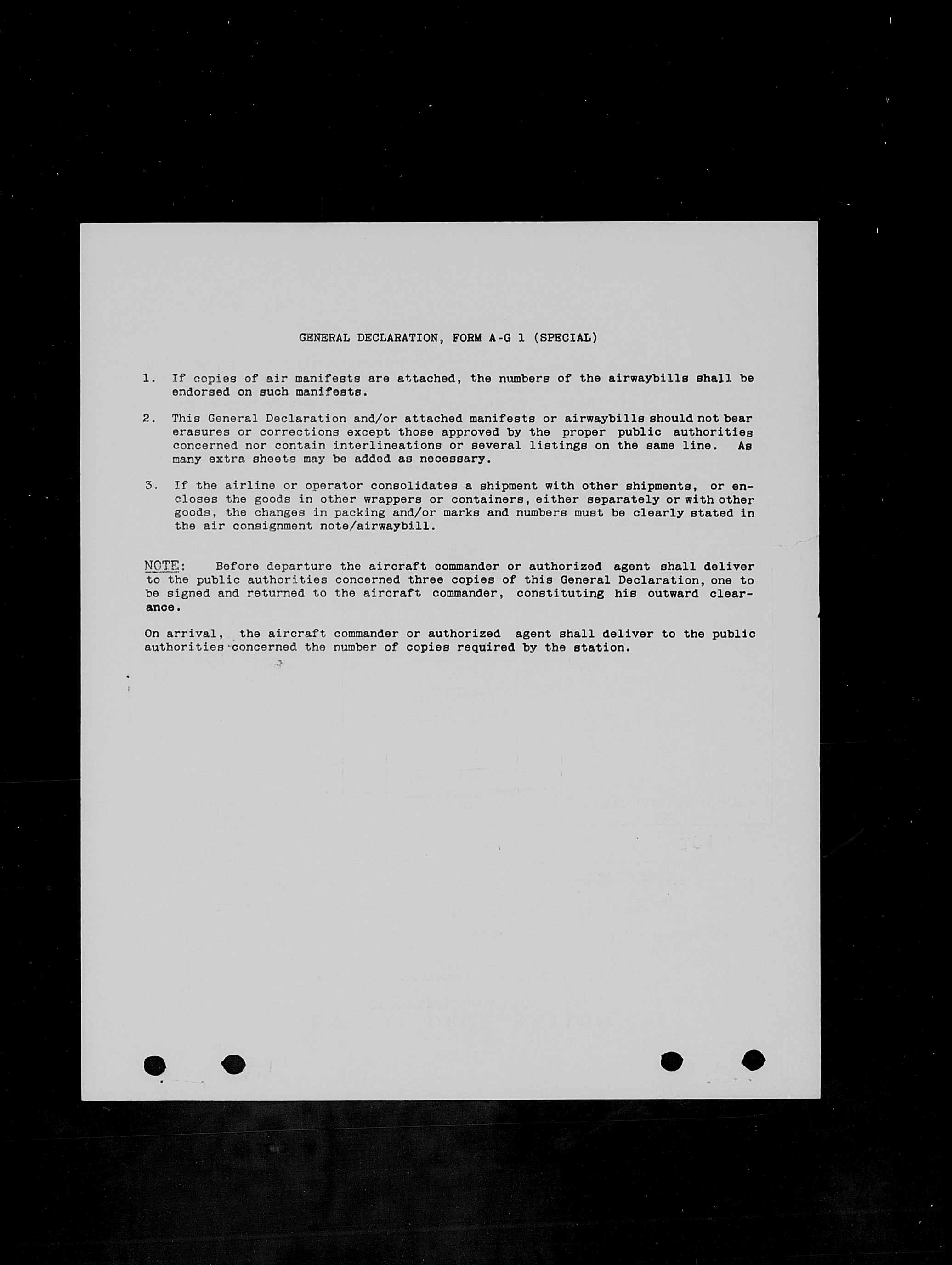 GENERAL DECLARATION, FORM A-G 1 (SPECIAL)

1. If copies of air manifests are attached, the numbers of the airwaybills shall be endorsed on such manifests.

2. This General Declaration and/or attached manifests or airwaybills should not bear erasures or corrections except those approved by the proper public authorities concerned nor contain interlineations or several listings on the same line. As many extra sheets may be added as necessary.

3. If the airline or operator consolidates a shipment with other shipments, or encloses the goods in other wrappers or containers, either separately or with other goods, the changes in packing and/or marks and numbers must be clearly stated in the air consignment note/airwaybill.

NOTE: Before departure the aircraft commander or authorized agent shall deliver to the public authorities concerned three copies of this General Declaration, one to be signed and returned to the aircraft commander, constituting his outward clearance.

On arrival, the aircraft commander or authorized agent shall deliver to the public authorities concerned the number of copies required by the station.